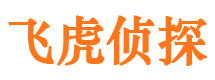 飞虎侦探